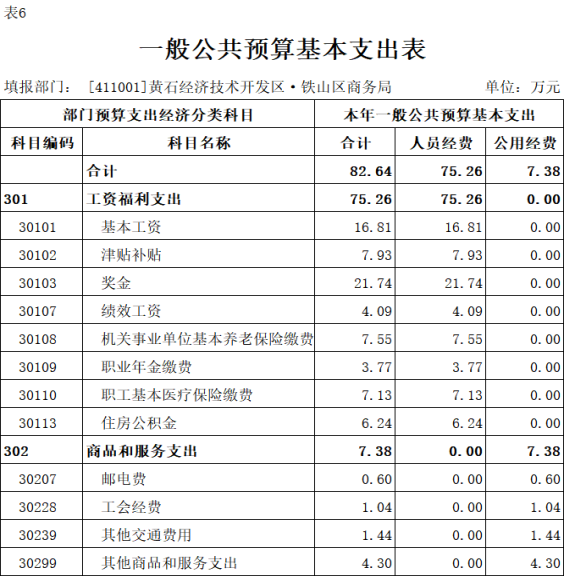 表6

一般公共预算基本支出表

填报部门： [411001]黄石经济技术开发区·铁山区商务局 单位：万元

| 部门预算支出经济分类科目 | | 本年一般公共预算基本支出 | | |
|---|---|---|---|---|
| 科目编码 | 科目名称 | 合计 | 人员经费 | 公用经费 |
| | 合计 | 82.64 | 75.26 | 7.38 |
| 301 | 工资福利支出 | 75.26 | 75.26 | 0.00 |
| 30101 | 基本工资 | 16.81 | 16.81 | 0.00 |
| 30102 | 津贴补贴 | 7.93 | 7.93 | 0.00 |
| 30103 | 奖金 | 21.74 | 21.74 | 0.00 |
| 30107 | 绩效工资 | 4.09 | 4.09 | 0.00 |
| 30108 | 机关事业单位基本养老保险缴费 | 7.55 | 7.55 | 0.00 |
| 30109 | 职业年金缴费 | 3.77 | 3.77 | 0.00 |
| 30110 | 职工基本医疗保险缴费 | 7.13 | 7.13 | 0.00 |
| 30113 | 住房公积金 | 6.24 | 6.24 | 0.00 |
| 302 | 商品和服务支出 | 7.38 | 0.00 | 7.38 |
| 30207 | 邮电费 | 0.60 | 0.00 | 0.60 |
| 30228 | 工会经费 | 1.04 | 0.00 | 1.04 |
| 30239 | 其他交通费用 | 1.44 | 0.00 | 1.44 |
| 30299 | 其他商品和服务支出 | 4.30 | 0.00 | 4.30 |